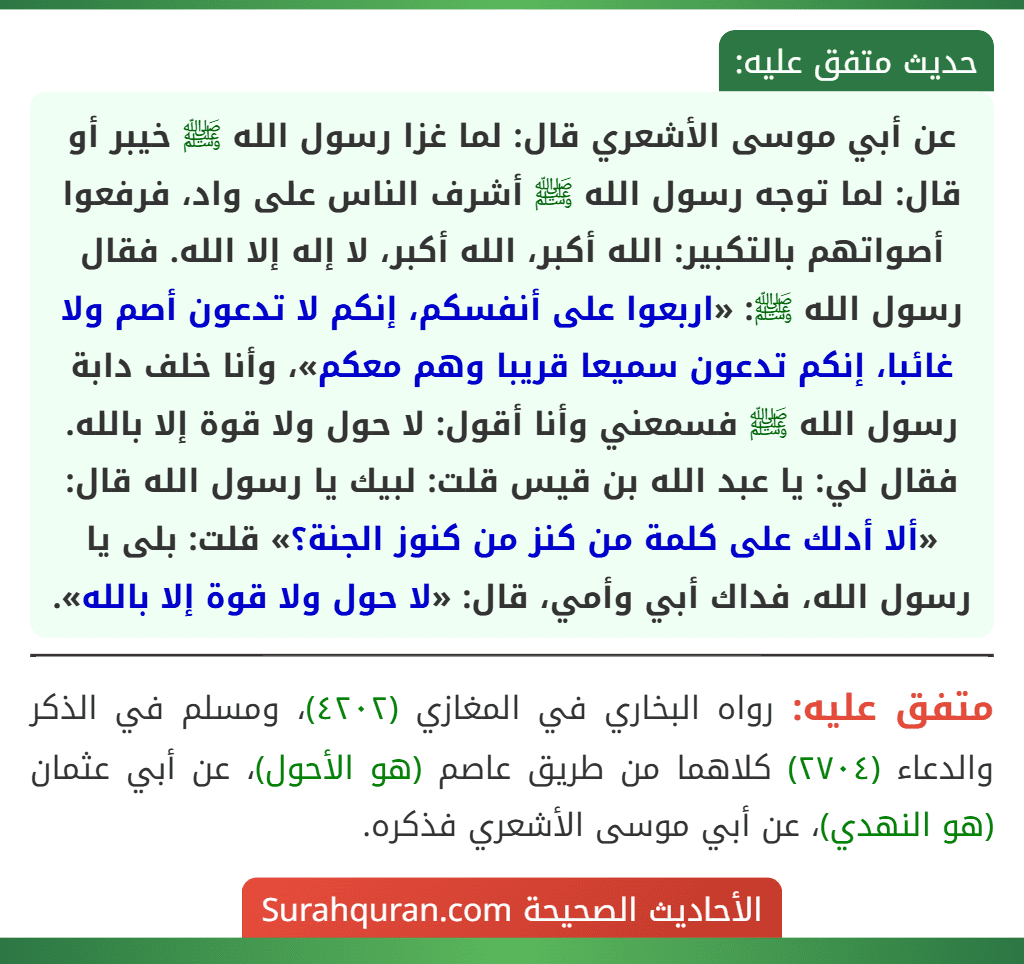 حديث متفق عليه:

عن أبي موسى الأشعري قال: لما غزا رسول الله ﷺ خيبر أو قال: لما توجه رسول الله ﷺ أشرف الناس على واد، فرفعوا أصواتهم بالتكبير: الله أكبر، الله أكبر، لا إله إلا الله. فقال رسول الله ﷺ: «اربعوا على أنفسكم، إنكم لا تدعون أصم ولا غائبا، إنكم تدعون سميعا قريبا وهم معكم»، وأنا خلف دابة رسول الله ﷺ فسمعني وأنا أقول: لا حول ولا قوة إلا بالله. فقال لي: يا عبد الله بن قيس قلت: لبيك يا رسول الله قال: «ألا أدلك على كلمة من كنز من كنوز الجنة؟» قلت: بلى يا رسول الله، فداك أبي وأمي، قال: «لا حول ولا قوة إلا بالله».

متفق عليه: رواه البخاري في المغازي (٤٢٠٢)، ومسلم في الذكر والدعاء (٢٧٠٤) كلاهما من طريق عاصم (هو الأحول)، عن أبي عثمان (هو النهدي)، عن أبي موسى الأشعري فذكره.

الأحاديث الصحيحة Surahquran.com